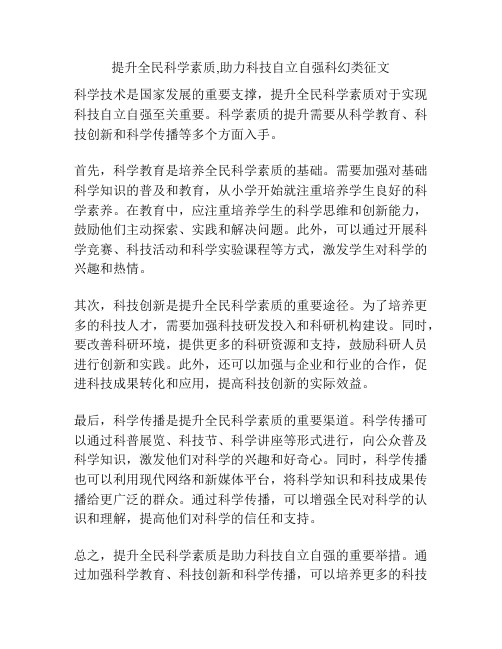 提升全民科学素质,助力科技自立自强科幻类征文

科学技术是国家发展的重要支撑，提升全民科学素质对于实现科技自立自强至关重要。科学素质的提升需要从科学教育、科技创新和科学传播等多个方面入手。

首先，科学教育是培养全民科学素质的基础。需要加强对基础科学知识的普及和教育，从小学开始就注重培养学生良好的科学素养。在教育中，应注重培养学生的科学思维和创新能力，鼓励他们主动探索、实践和解决问题。此外，可以通过开展科学竞赛、科技活动和科学实验课程等方式，激发学生对科学的兴趣和热情。

其次，科技创新是提升全民科学素质的重要途径。为了培养更多的科技人才，需要加强科技研发投入和科研机构建设。同时，要改善科研环境，提供更多的科研资源和支持，鼓励科研人员进行创新和实践。此外，还可以加强与企业和行业的合作，促进科技成果转化和应用，提高科技创新的实际效益。

最后，科学传播是提升全民科学素质的重要渠道。科学传播可以通过科普展览、科技节、科学讲座等形式进行，向公众普及科学知识，激发他们对科学的兴趣和好奇心。同时，科学传播也可以利用现代网络和新媒体平台，将科学知识和科技成果传播给更广泛的群众。通过科学传播，可以增强全民对科学的认识和理解，提高他们对科学的信任和支持。

总之，提升全民科学素质是助力科技自立自强的重要举措。通过加强科学教育、科技创新和科学传播，可以培养更多的科技